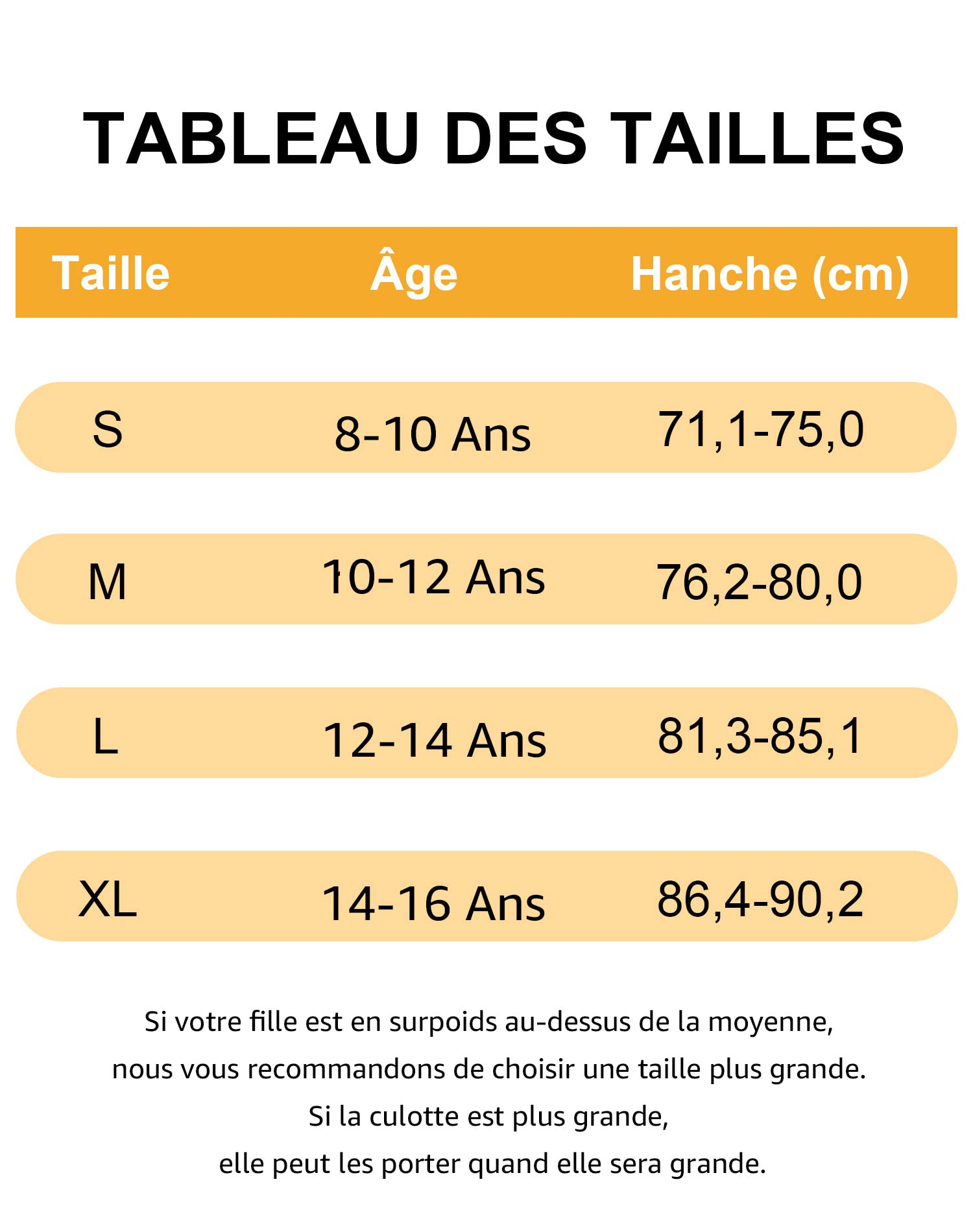 TABLEAU DES TAILLES

| Taille | Âge | Hanche (cm) |
|---|---|---|
| S | 8-10 Ans | 71,1-75,0 |
| M | 10-12 Ans | 76,2-80,0 |
| L | 12-14 Ans | 81,3-85,1 |
| XL | 14-16 Ans | 86,4-90,2 |

Si votre fille est en surpoids au-dessus de la moyenne, nous vous recommandons de choisir une taille plus grande. Si la culotte est plus grande, elle peut les porter quand elle sera grande.